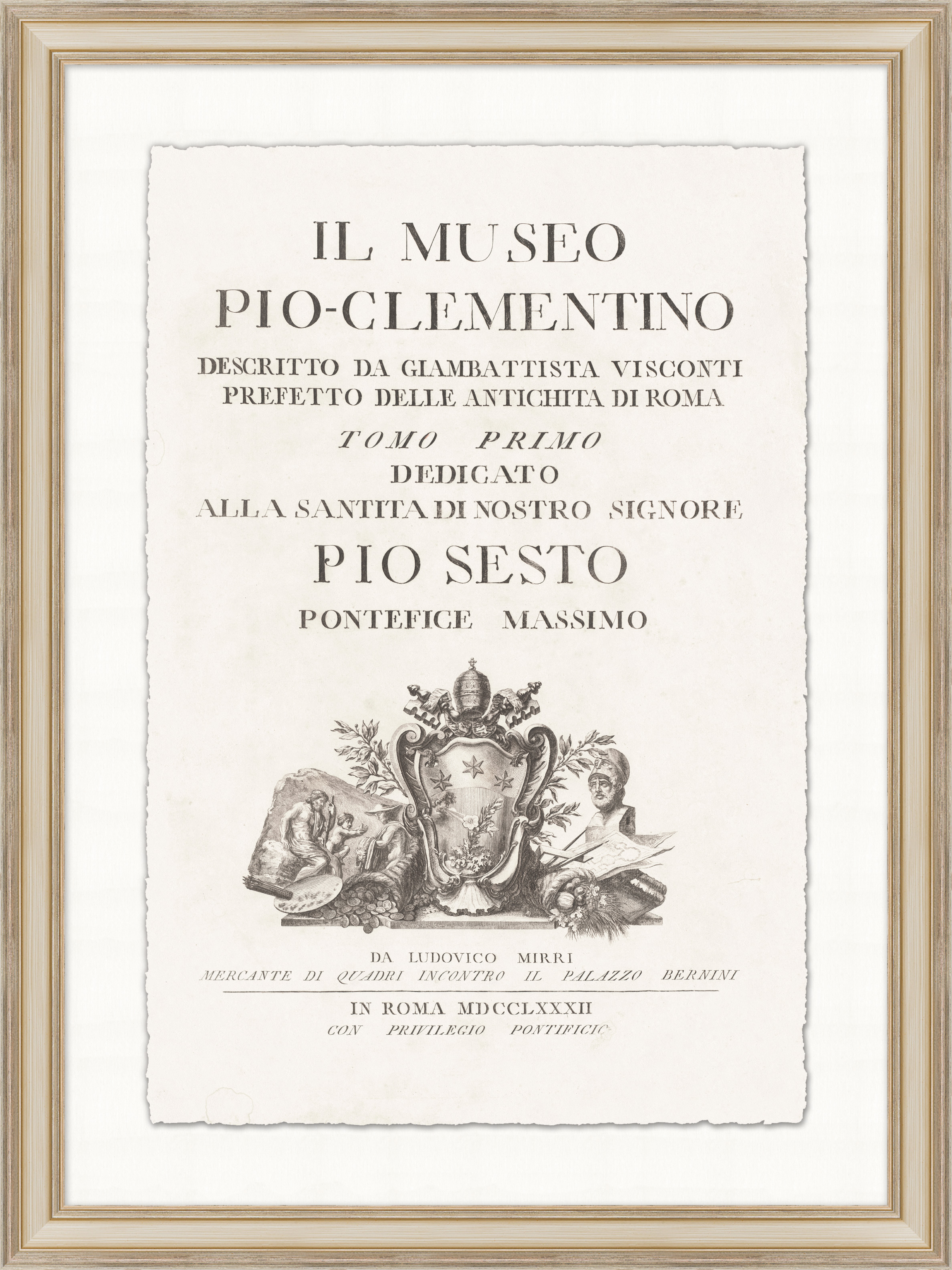 IL MUSEO
PIO-CLEMENTINO
DESCRITTO DA GIAMBATTISTA VISCONTI
PREFETTO DELLE ANTICHITA DI ROMA
TOMO PRIMO
DEDICATO
ALLA SANTITA DI NOSTRO SIGNORE
PIO SESTO
PONTEFICE MASSIMO

DA LUDOVICO MIRRI
MERCANTE DI QUADRI INCONTRO IL PALAZZO BERNINI

IN ROMA MDCCLXXXII
CON PRIVILEGIO PONTIFICIO